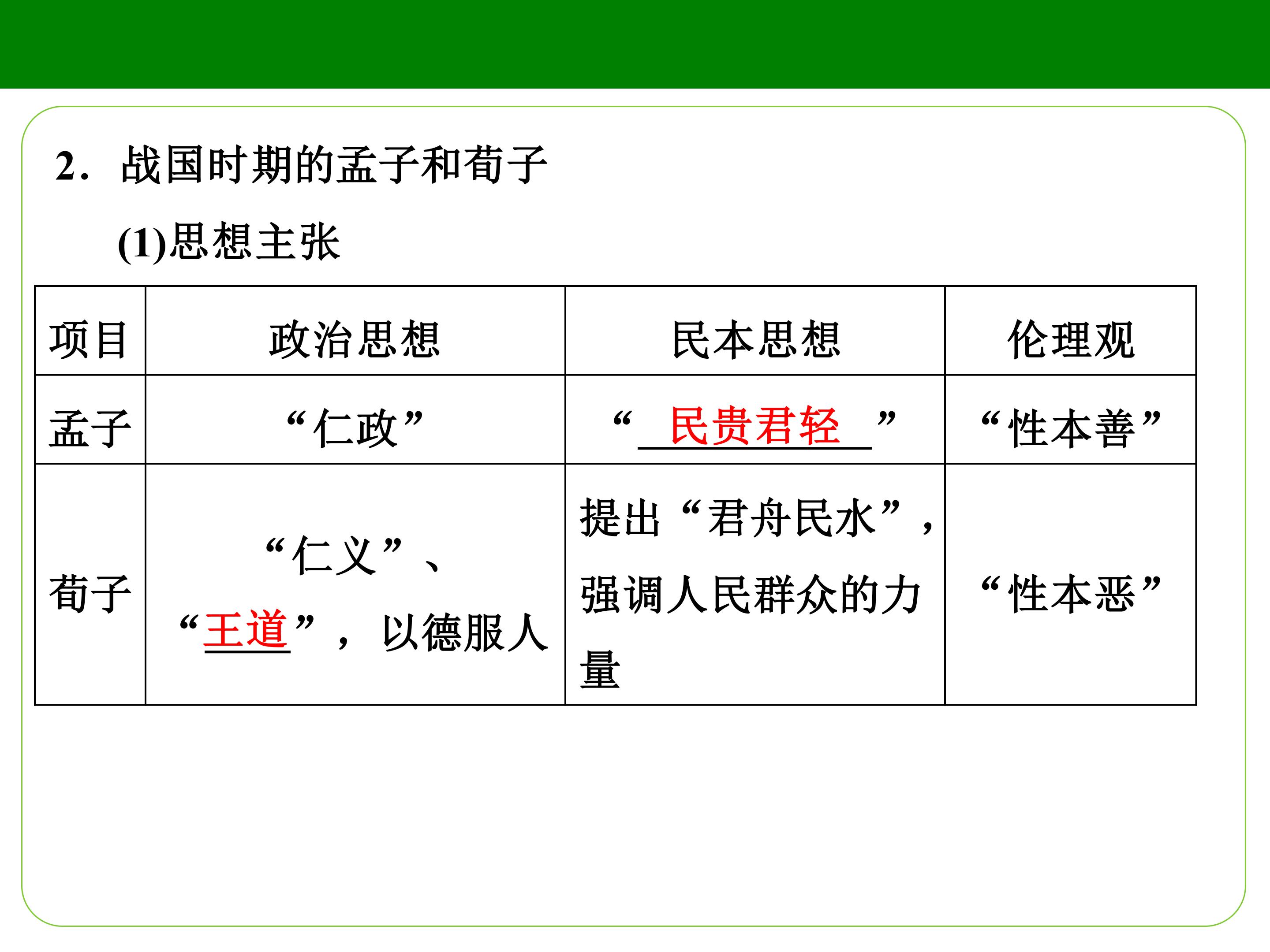 2．战国时期的孟子和荀子

(1)思想主张

| 项目 | 政治思想 | 民本思想 | 伦理观 |
|---|---|---|---|
| 孟子 | “仁政” | “民贵君轻” | “性本善” |
| 荀子 | “仁义”、“王道”，以德服人 | 提出“君舟民水”，强调人民群众的力量 | “性本恶” |